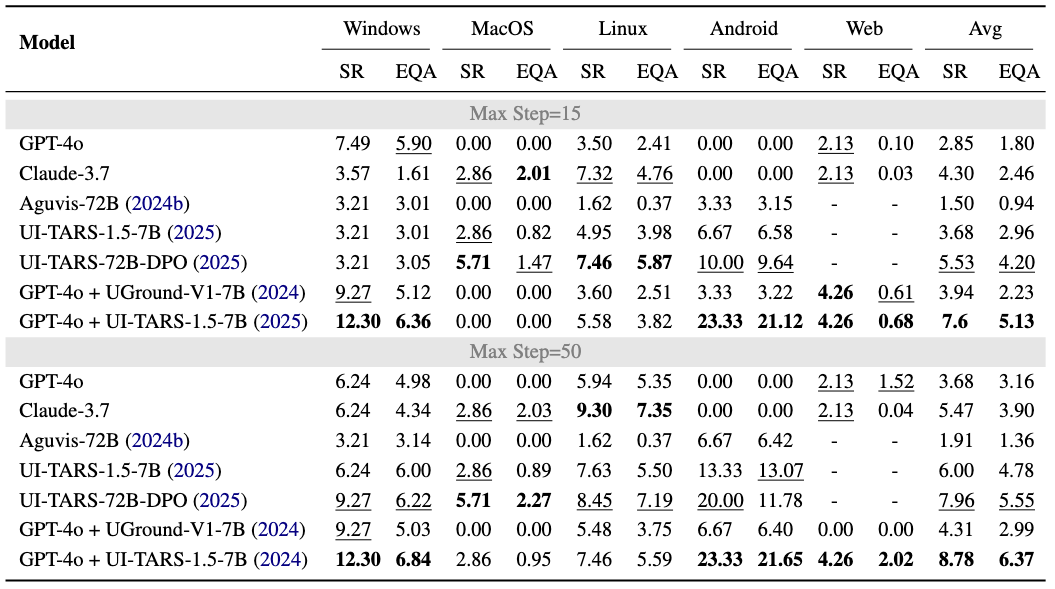 | Model | Windows |  | MacOS |  | Linux |  | Android |  | Web |  | Avg |  |
|---|---|---|---|---|---|---|---|---|---|---|---|---|
|  | SR | EQA | SR | EQA | SR | EQA | SR | EQA | SR | EQA | SR | EQA |
| Max Step=15 |  |  |  |  |  |  |  |  |  |  |  |  |
| GPT-4o | 7.49 | 5.90 | 0.00 | 0.00 | 3.50 | 2.41 | 0.00 | 0.00 | 2.13 | 0.10 | 2.85 | 1.80 |
| Claude-3.7 | 3.57 | 1.61 | 2.86 | 2.01 | 7.32 | 4.76 | 0.00 | 0.00 | 2.13 | 0.03 | 4.30 | 2.46 |
| Aguvis-72B (2024b) | 3.21 | 3.01 | 0.00 | 0.00 | 1.62 | 0.37 | 3.33 | 3.15 | - | - | 1.50 | 0.94 |
| UI-TARS-1.5-7B (2025) | 3.21 | 3.01 | 2.86 | 0.82 | 4.95 | 3.98 | 6.67 | 6.58 | - | - | 3.68 | 2.96 |
| UI-TARS-72B-DPO (2025) | 3.21 | 3.05 | 5.71 | 1.47 | 7.46 | 5.87 | 10.00 | 9.64 | - | - | 5.53 | 4.20 |
| GPT-4o + UGround-V1-7B (2024) | 9.27 | 5.12 | 0.00 | 0.00 | 3.60 | 2.51 | 3.33 | 3.22 | 4.26 | 0.61 | 3.94 | 2.23 |
| GPT-4o + UI-TARS-1.5-7B (2025) | 12.30 | 6.36 | 0.00 | 0.00 | 5.58 | 3.82 | 23.33 | 21.12 | 4.26 | 0.68 | 7.6 | 5.13 |
| Max Step=50 |  |  |  |  |  |  |  |  |  |  |  |  |
| GPT-4o | 6.24 | 4.98 | 0.00 | 0.00 | 5.94 | 5.35 | 0.00 | 0.00 | 2.13 | 1.52 | 3.68 | 3.16 |
| Claude-3.7 | 6.24 | 4.34 | 2.86 | 2.03 | 9.30 | 7.35 | 0.00 | 0.00 | 2.13 | 0.04 | 5.47 | 3.90 |
| Aguvis-72B (2024b) | 3.21 | 3.14 | 0.00 | 0.00 | 1.62 | 0.37 | 6.67 | 6.42 | - | - | 1.91 | 1.36 |
| UI-TARS-1.5-7B (2025) | 6.24 | 6.00 | 2.86 | 0.89 | 7.63 | 5.50 | 13.33 | 13.07 | - | - | 6.00 | 4.78 |
| UI-TARS-72B-DPO (2025) | 9.27 | 6.22 | 5.71 | 2.27 | 8.45 | 7.19 | 20.00 | 11.78 | - | - | 7.96 | 5.55 |
| GPT-4o + UGround-V1-7B (2024) | 9.27 | 5.03 | 0.00 | 0.00 | 5.48 | 3.75 | 6.67 | 6.40 | 0.00 | 0.00 | 4.31 | 2.99 |
| GPT-4o + UI-TARS-1.5-7B (2024) | 12.30 | 6.84 | 2.86 | 0.95 | 7.46 | 5.59 | 23.33 | 21.65 | 4.26 | 2.02 | 8.78 | 6.37 |